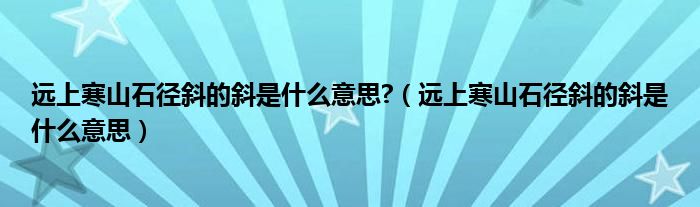 远上寒山石径斜的斜是什么意思?（远上寒山石径斜的斜是什么意思）